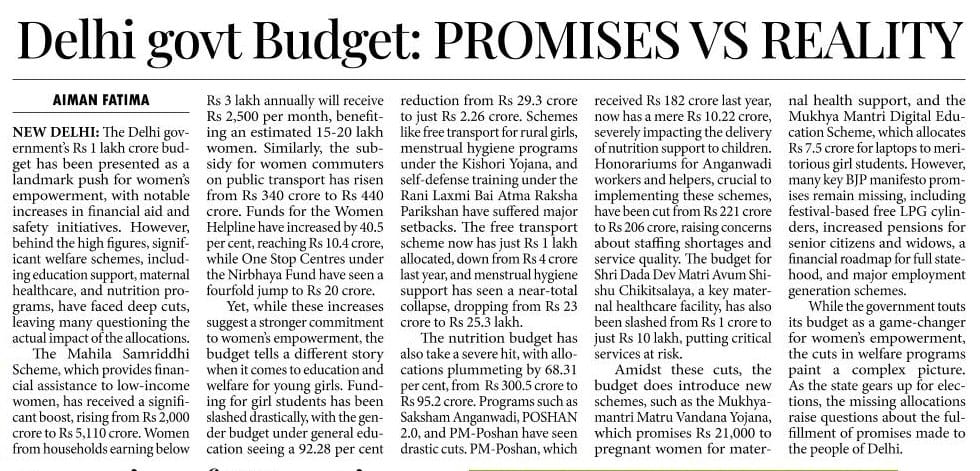 Delhi govt Budget: PROMISES VS REALITY

AIMAN FATIMA

NEW DELHI: The Delhi government's Rs 1 lakh crore budget has been presented as a landmark push for women's empowerment, with notable increases in financial aid and safety initiatives. However, behind the high figures, significant welfare schemes, including education support, maternal healthcare, and nutrition programs, have faced deep cuts, leaving many questioning the actual impact of the allocations.

The Mahila Samriddhi Scheme, which provides financial assistance to low-income women, has received a significant boost, rising from Rs 2,000 crore to Rs 5,110 crore. Women from households earning below Rs 3 lakh annually will receive Rs 2,500 per month, benefiting an estimated 15-20 lakh women. Similarly, the subsidy for women commuters on public transport has risen from Rs 340 crore to Rs 440 crore. Funds for the Women Helpline have increased by 40.5 per cent, reaching Rs 10.4 crore, while One Stop Centres under the Nirbhaya Fund have seen a fourfold jump to Rs 20 crore.

Yet, while these increases suggest a stronger commitment to women's empowerment, the budget tells a different story when it comes to education and welfare for young girls. Funding for girl students has been slashed drastically, with the gender budget under general education seeing a 92.28 per cent reduction from Rs 29.3 crore to just Rs 2.26 crore. Schemes like free transport for rural girls, menstrual hygiene programs under the Kishori Yojana, and self-defense training under the Rani Laxmi Bai Atma Raksha Parikshan have suffered major setbacks. The free transport scheme now has just Rs 1 lakh allocated, down from Rs 4 crore last year, and menstrual hygiene support has seen a near-total collapse, dropping from Rs 23 crore to Rs 25.3 lakh.

The nutrition budget has also take a severe hit, with allocations plummeting by 68.31 per cent, from Rs 300.5 crore to Rs 95.2 crore. Programs such as Saksham Anganwadi, POSHAN 2.0, and PM-Poshan have seen drastic cuts. PM-Poshan, which received Rs 182 crore last year, now has a mere Rs 10.22 crore, severely impacting the delivery of nutrition support to children. Honorariums for Anganwadi workers and helpers, crucial to implementing these schemes, have been cut from Rs 221 crore to Rs 206 crore, raising concerns about staffing shortages and service quality. The budget for Shri Dada Dev Matri Avum Shishu Chikitsalaya, a key maternal healthcare facility, has also been slashed from Rs 1 crore to just Rs 10 lakh, putting critical services at risk.

Amidst these cuts, the budget does introduce new schemes, such as the Mukhyamantri Matru Vandana Yojana, which promises Rs 21,000 to pregnant women for maternal health support, and the Mukhya Mantri Digital Education Scheme, which allocates Rs 7.5 crore for laptops to meritorious girl students. However, many key BJP manifesto promises remain missing, including festival-based free LPG cylinders, increased pensions for senior citizens and widows, a financial roadmap for full statehood, and major employment generation schemes.

While the government touts its budget as a game-changer for women's empowerment, the cuts in welfare programs paint a complex picture. As the state gears up for elections, the missing allocations raise questions about the fulfillment of promises made to the people of Delhi.